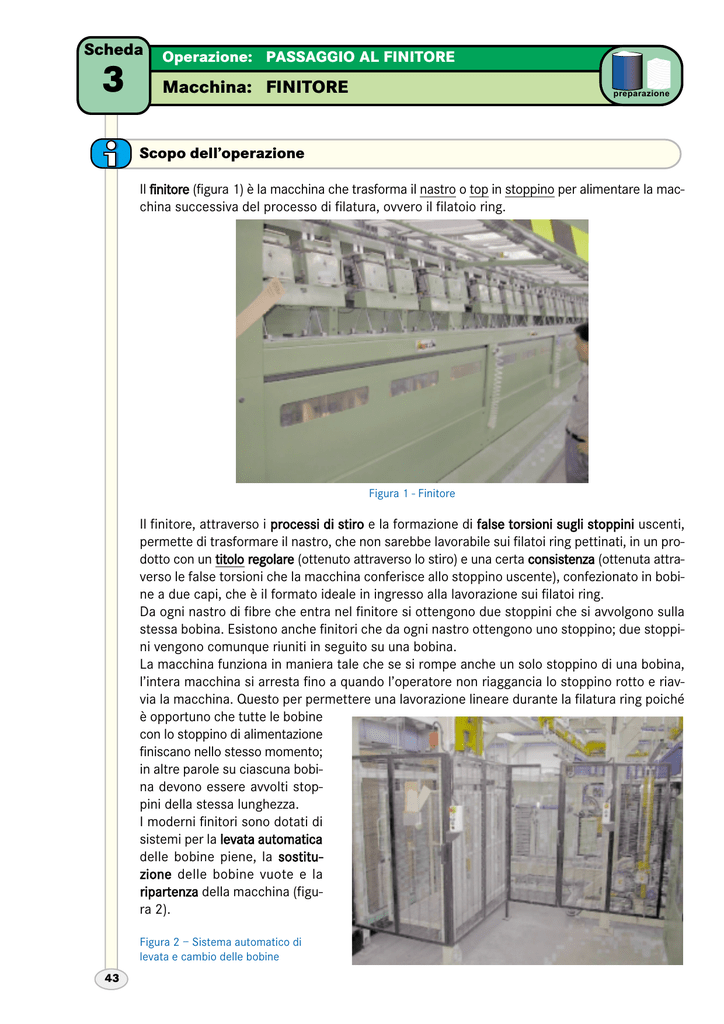 Scheda
3

Operazione: PASSAGGIO AL FINITORE

Macchina: FINITORE

preparazione

Scopo dell'operazione

Il finitore (figura 1) è la macchina che trasforma il nastro o top in stoppino per alimentare la macchina successiva del processo di filatura, ovvero il filatoio ring.

Figura 1 - Finitore

Il finitore, attraverso i processi di stiro e la formazione di false torsioni sugli stoppini uscenti, permette di trasformare il nastro, che non sarebbe lavorabile sui filatoi ring pettinati, in un prodotto con un titolo regolare (ottenuto attraverso lo stiro) e una certa consistenza (ottenuta attraverso le false torsioni che la macchina conferisce allo stoppino uscente), confezionato in bobine a due capi, che è il formato ideale in ingresso alla lavorazione sui filatoi ring.
Da ogni nastro di fibre che entra nel finitore si ottengono due stoppini che si avvolgono sulla stessa bobina. Esistono anche finitori che da ogni nastro ottengono uno stoppino; due stoppini vengono comunque riuniti in seguito su una bobina.
La macchina funziona in maniera tale che se si rompe anche un solo stoppino di una bobina, l'intera macchina si arresta fino a quando l'operatore non riaggancia lo stoppino rotto e riavvia la macchina. Questo per permettere una lavorazione lineare durante la filatura ring poiché è opportuno che tutte le bobine con lo stoppino di alimentazione finiscano nello stesso momento; in altre parole su ciascuna bobina devono essere avvolti stoppini della stessa lunghezza.
I moderni finitori sono dotati di sistemi per la levata automatica delle bobine piene, la sostituzione delle bobine vuote e la ripartenza della macchina (figura 2).

Figura 2 – Sistema automatico di levata e cambio delle bobine

43